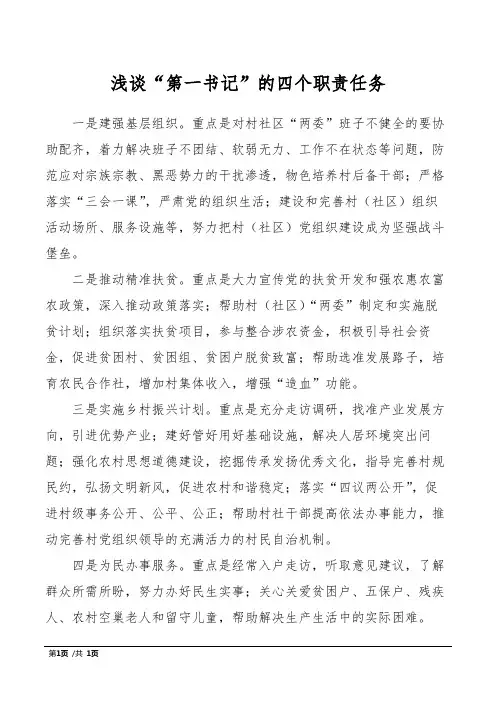 浅谈“第一书记”的四个职责任务

一是建强基层组织。重点是对村社区“两委”班子不健全的要协助配齐，着力解决班子不团结、软弱无力、工作不在状态等问题，防范应对宗族宗教、黑恶势力的干扰渗透，物色培养村后备干部；严格落实“三会一课”，严肃党的组织生活；建设和完善村（社区）组织活动场所、服务设施等，努力把村（社区）党组织建设成为坚强战斗堡垒。

二是推动精准扶贫。重点是大力宣传党的扶贫开发和强农惠农富农政策，深入推动政策落实；帮助村（社区）“两委”制定和实施脱贫计划；组织落实扶贫项目，参与整合涉农资金，积极引导社会资金，促进贫困村、贫困组、贫困户脱贫致富；帮助选准发展路子，培育农民合作社，增加村集体收入，增强“造血”功能。

三是实施乡村振兴计划。重点是充分走访调研，找准产业发展方向，引进优势产业；建好管好用好基础设施，解决人居环境突出问题；强化农村思想道德建设，挖掘传承发扬优秀文化，指导完善村规民约，弘扬文明新风，促进农村和谐稳定；落实“四议两公开”，促进村级事务公开、公平、公正；帮助村社干部提高依法办事能力，推动完善村党组织领导的充满活力的村民自治机制。

四是为民办事服务。重点是经常入户走访，听取意见建议，了解群众所需所盼，努力办好民生实事；关心关爱贫困户、五保户、残疾人、农村空巢老人和留守儿童，帮助解决生产生活中的实际困难。

第1页 /共 1页